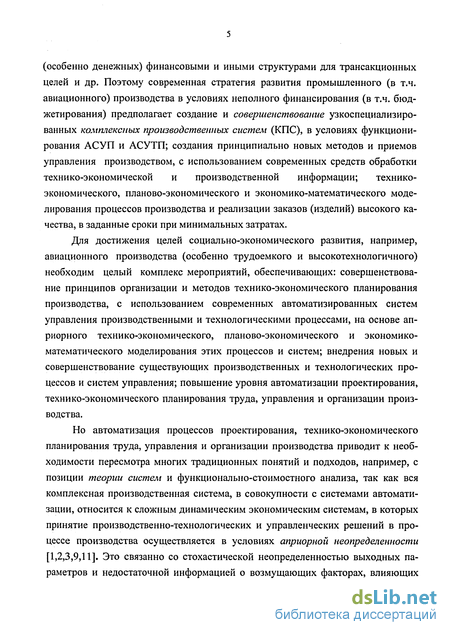 5

(особенно денежных) финансовыми и иными структурами для трансакционных целей и др. Поэтому современная стратегия развития промышленного (в т.ч. авиационного) производства в условиях неполного финансирования (в т.ч. бюджетирования) предполагает создание и совершенствование узкоспециализированных комплексных производственных систем (КПС), в условиях функционирования АСУП и АСУТП; создания принципиально новых методов и приемов управления производством, с использованием современных средств обработки технико-экономической и производственной информации; технико-экономического, планово-экономического и экономико-математического моделирования процессов производства и реализации заказов (изделий) высокого качества, в заданные сроки при минимальных затратах.

Для достижения целей социально-экономического развития, например, авиационного производства (особенно трудоемкого и высокотехнологичного) необходим целый комплекс мероприятий, обеспечивающих: совершенствование принципов организации и методов технико-экономического планирования производства, с использованием современных автоматизированных систем управления производственными и технологическими процессами, на основе априорного технико-экономического, планово-экономического и экономико-математического моделирования этих процессов и систем; внедрения новых и совершенствование существующих производственных и технологических процессов и систем управления; повышение уровня автоматизации проектирования, технико-экономического планирования труда, управления и организации производства.

Но автоматизация процессов проектирования, технико-экономического планирования труда, управления и организации производства приводит к необходимости пересмотра многих традиционных понятий и подходов, например, с позиции теории систем и функционально-стоимостного анализа, так как вся комплексная производственная система, в совокупности с системами автоматизации, относится к сложным динамическим экономическим системам, в которых принятие производственно-технологических и управленческих решений в процессе производства осуществляется в условиях априорной неопределенности [1,2,3,9,11]. Это связанно со стохастической неопределенностью выходных параметров и недостаточной информацией о возмущающих факторах, влияющих

dsLib.net
библиотека диссертаций